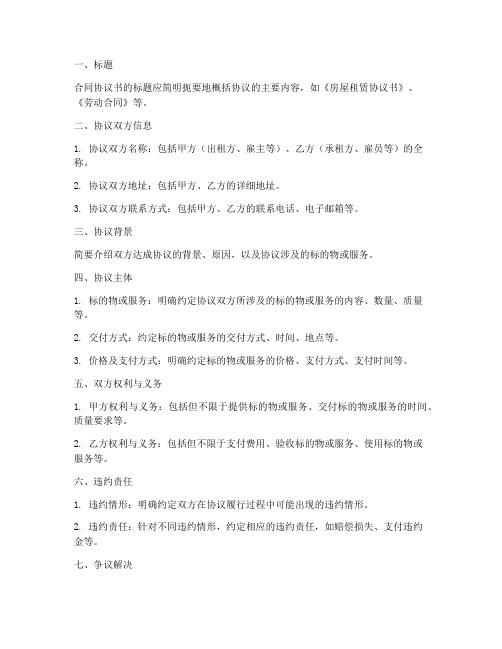 一、标题

合同协议书的标题应简明扼要地概括协议的主要内容，如《房屋租赁协议书》、《劳动合同》等。

二、协议双方信息

1. 协议双方名称：包括甲方（出租方、雇主等）、乙方（承租方、雇员等）的全称。

2. 协议双方地址：包括甲方、乙方的详细地址。

3. 协议双方联系方式：包括甲方、乙方的联系电话、电子邮箱等。

三、协议背景

简要介绍双方达成协议的背景、原因，以及协议涉及的标的物或服务。

四、协议主体

1. 标的物或服务：明确约定协议双方所涉及的标的物或服务的内容、数量、质量等。

2. 交付方式：约定标的物或服务的交付方式、时间、地点等。

3. 价格及支付方式：明确约定标的物或服务的价格、支付方式、支付时间等。

五、双方权利与义务

1. 甲方权利与义务：包括但不限于提供标的物或服务、交付标的物或服务的时间、质量要求等。

2. 乙方权利与义务：包括但不限于支付费用、验收标的物或服务、使用标的物或服务等。

六、违约责任

1. 违约情形：明确约定双方在协议履行过程中可能出现的违约情形。

2. 违约责任：针对不同违约情形，约定相应的违约责任，如赔偿损失、支付违约金等。

七、争议解决